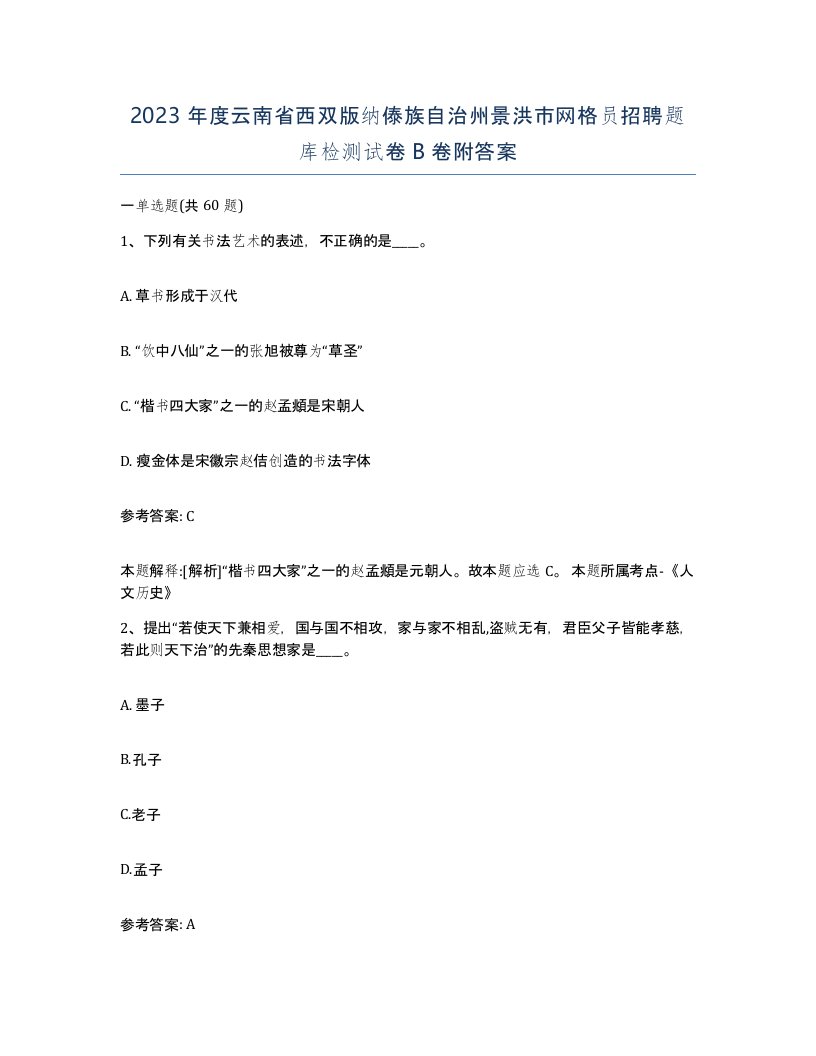 2023 年度云南省西双版纳傣族自治州景洪市网格员招聘题库检测试卷 B 卷附答案

一单选题(共 60 题)

1、下列有关书法艺术的表述，不正确的是____。

A. 草书形成于汉代

B. “饮中八仙”之一的张旭被尊为“草圣”

C. “楷书四大家”之一的赵孟頫是宋朝人

D. 瘦金体是宋徽宗赵佶创造的书法字体

参考答案: C

本题解释:[解析]“楷书四大家”之一的赵孟頫是元朝人。故本题应选 C。 本题所属考点-《人文历史》

2、提出“若使天下兼相爱，国与国不相攻，家与家不相乱,盗贼无有，君臣父子皆能孝慈,若此则天下治”的先秦思想家是____。

A. 墨子

B.孔子

C.老子

D.孟子

参考答案: A